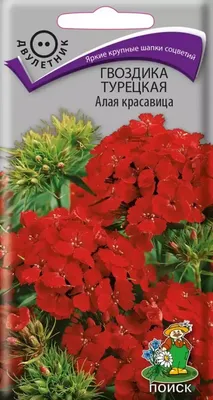 ДВУЛЕТНИК

Яркие крупные шапки соцветий

ГВОЗДИКА ТУРЕЦКАЯ
Алая красавица

ПОИСК